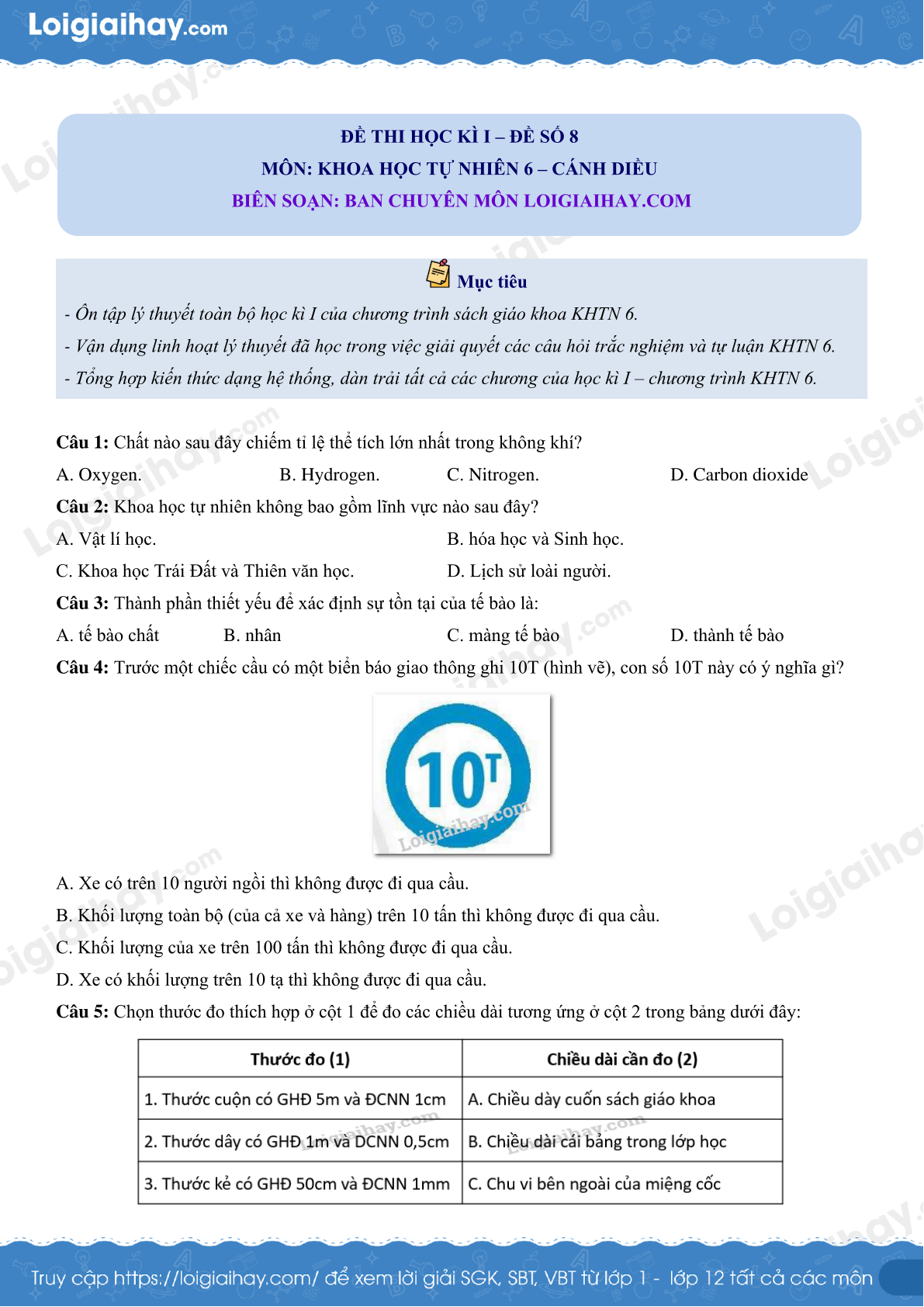 Loigiaihay.com

ĐỀ THI HỌC KÌ I – ĐỀ SỐ 8
MÔN: KHOA HỌC TỰ NHIÊN 6 – CÁNH DIỀU
BIÊN SOẠN: BAN CHUYÊN MÔN LOIGIAIHAY.COM

Mục tiêu
- Ôn tập lý thuyết toàn bộ học kì I của chương trình sách giáo khoa KHTN 6.
- Vận dụng linh hoạt lý thuyết đã học trong việc giải quyết các câu hỏi trắc nghiệm và tự luận KHTN 6.
- Tổng hợp kiến thức dạng hệ thống, dàn trải tất cả các chương của học kì I – chương trình KHTN 6.

Câu 1: Chất nào sau đây chiếm tỉ lệ thể tích lớn nhất trong không khí?
A. Oxygen.
B. Hydrogen.
C. Nitrogen.
D. Carbon dioxide
Câu 2: Khoa học tự nhiên không bao gồm lĩnh vực nào sau đây?
A. Vật lí học.
B. hóa học và Sinh học.
C. Khoa học Trái Đất và Thiên văn học.
D. Lịch sử loài người.
Câu 3: Thành phần thiết yếu để xác định sự tồn tại của tế bào là:
A. tế bào chất
B. nhân
C. màng tế bào
D. thành tế bào
Câu 4: Trước một chiếc cầu có một biển báo giao thông ghi 10T (hình vẽ), con số 10T này có ý nghĩa gì?

10T
Loigiaihay.com

A. Xe có trên 10 người ngồi thì không được đi qua cầu.
B. Khối lượng toàn bộ (của cả xe và hàng) trên 10 tấn thì không được đi qua cầu.
C. Khối lượng của xe trên 100 tấn thì không được đi qua cầu.
D. Xe có khối lượng trên 10 tạ thì không được đi qua cầu.
Câu 5: Chọn thước đo thích hợp ở cột 1 để đo các chiều dài tương ứng ở cột 2 trong bảng dưới đây:

| Thước đo (1) | Chiều dài cần đo (2) |
|---|---|
| 1. Thước cuộn có GHĐ 5m và ĐCNN 1cm | A. Chiều dày cuốn sách giáo khoa |
| 2. Thước dây có GHĐ 1m và ĐCNN 0,5cm | B. Chiều dài cái bảng trong lớp học |
| 3. Thước kẻ có GHĐ 50cm và ĐCNN 1mm | C. Chu vi bên ngoài của miệng cốc |

Truy cập https://loigiaihay.com/ để xem lời giải SGK, SBT, VBT từ lớp 1 - lớp 12 tất cả các môn